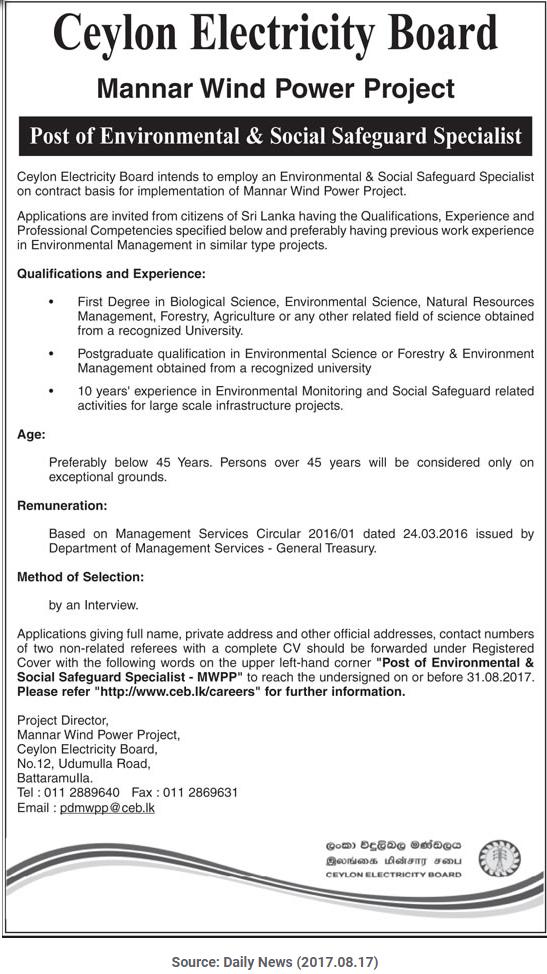 Ceylon Electricity Board

Mannar Wind Power Project

Post of Environmental & Social Safeguard Specialist

Ceylon Electricity Board intends to employ an Environmental & Social Safeguard Specialist on contract basis for implementation of Mannar Wind Power Project.

Applications are invited from citizens of Sri Lanka having the Qualifications, Experience and Professional Competencies specified below and preferably having previous work experience in Environmental Management in similar type projects.

Qualifications and Experience:

• First Degree in Biological Science, Environmental Science, Natural Resources Management, Forestry, Agriculture or any other related field of science obtained from a recognized University.

• Postgraduate qualification in Environmental Science or Forestry & Environment Management obtained from a recognized university

• 10 years' experience in Environmental Monitoring and Social Safeguard related activities for large scale infrastructure projects.

Age:

Preferably below 45 Years. Persons over 45 years will be considered only on exceptional grounds.

Remuneration:

Based on Management Services Circular 2016/01 dated 24.03.2016 issued by Department of Management Services - General Treasury.

Method of Selection:

by an Interview.

Applications giving full name, private address and other official addresses, contact numbers of two non-related referees with a complete CV should be forwarded under Registered Cover with the following words on the upper left-hand corner "Post of Environmental & Social Safeguard Specialist - MWPP" to reach the undersigned on or before 31.08.2017. Please refer "http://www.ceb.lk/careers" for further information.

Project Director,
Mannar Wind Power Project,
Ceylon Electricity Board,
No.12, Udumulla Road,
Battaramulla.
Tel : 011 2889640 Fax : 011 2869631
Email : pdmwpp@ceb.lk

ලංකා විදුලිබල මණ්ඩලය
இலங்கை மின்சார சபை
CEYLON ELECTRICITY BOARD

Source: Daily News (2017.08.17)